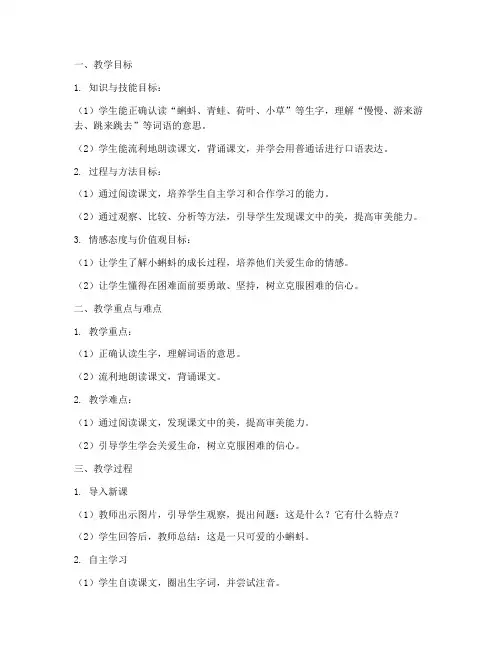 一、教学目标

1. 知识与技能目标：

（1）学生能正确认读“蝌蚪、青蛙、荷叶、小草”等生字，理解“慢慢、游来游去、跳来跳去”等词语的意思。

（2）学生能流利地朗读课文，背诵课文，并学会用普通话进行口语表达。

2. 过程与方法目标：

（1）通过阅读课文，培养学生自主学习和合作学习的能力。

（2）通过观察、比较、分析等方法，引导学生发现课文中的美，提高审美能力。

3. 情感态度与价值观目标：

（1）让学生了解小蝌蚪的成长过程，培养他们关爱生命的情感。

（2）让学生懂得在困难面前要勇敢、坚持，树立克服困难的信心。

二、教学重点与难点

1. 教学重点：

（1）正确认读生字，理解词语的意思。

（2）流利地朗读课文，背诵课文。

2. 教学难点：

（1）通过阅读课文，发现课文中的美，提高审美能力。

（2）引导学生学会关爱生命，树立克服困难的信心。

三、教学过程

1. 导入新课

（1）教师出示图片，引导学生观察，提出问题：这是什么？它有什么特点？

（2）学生回答后，教师总结：这是一只可爱的小蝌蚪。

2. 自主学习

（1）学生自读课文，圈出生字词，并尝试注音。